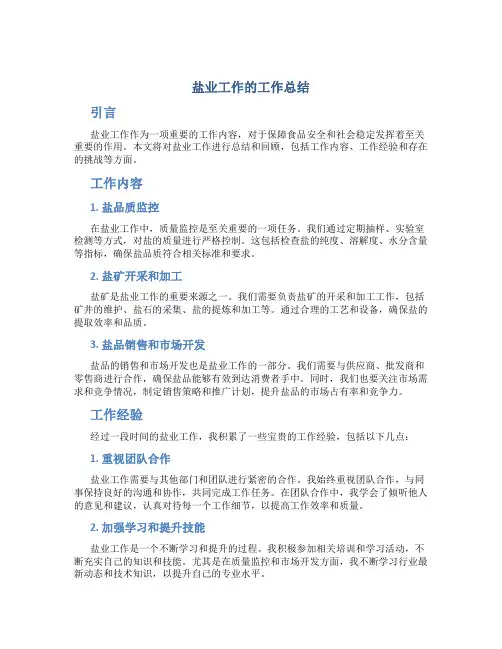 盐业工作的工作总结

引言

盐业工作作为一项重要的工作内容，对于保障食品安全和社会稳定发挥着至关重要的作用。本文将对盐业工作进行总结和回顾，包括工作内容、工作经验和存在的挑战等方面。

工作内容

1. 盐品质监控

在盐业工作中，质量监控是至关重要的一项任务。我们通过定期抽样、实验室检测等方式，对盐的质量进行严格控制。这包括检查盐的纯度、溶解度、水分含量等指标，确保盐品质符合相关标准和要求。

2. 盐矿开采和加工

盐矿是盐业工作的重要来源之一。我们需要负责盐矿的开采和加工工作，包括矿井的维护、盐石的采集、盐的提炼和加工等。通过合理的工艺和设备，确保盐的提取效率和品质。

3. 盐品销售和市场开发

盐品的销售和市场开发也是盐业工作的一部分。我们需要与供应商、批发商和零售商进行合作，确保盐品能够有效到达消费者手中。同时，我们也要关注市场需求和竞争情况，制定销售策略和推广计划，提升盐品的市场占有率和竞争力。

工作经验

经过一段时间的盐业工作，我积累了一些宝贵的工作经验，包括以下几点：

1. 重视团队合作

盐业工作需要与其他部门和团队进行紧密的合作。我始终重视团队合作，与同事保持良好的沟通和协作，共同完成工作任务。在团队合作中，我学会了倾听他人的意见和建议，认真对待每一个工作细节，以提高工作效率和质量。

2. 加强学习和提升技能

盐业工作是一个不断学习和提升的过程。我积极参加相关培训和学习活动，不断充实自己的知识和技能。尤其是在质量监控和市场开发方面，我不断学习行业最新动态和技术知识，以提升自己的专业水平。